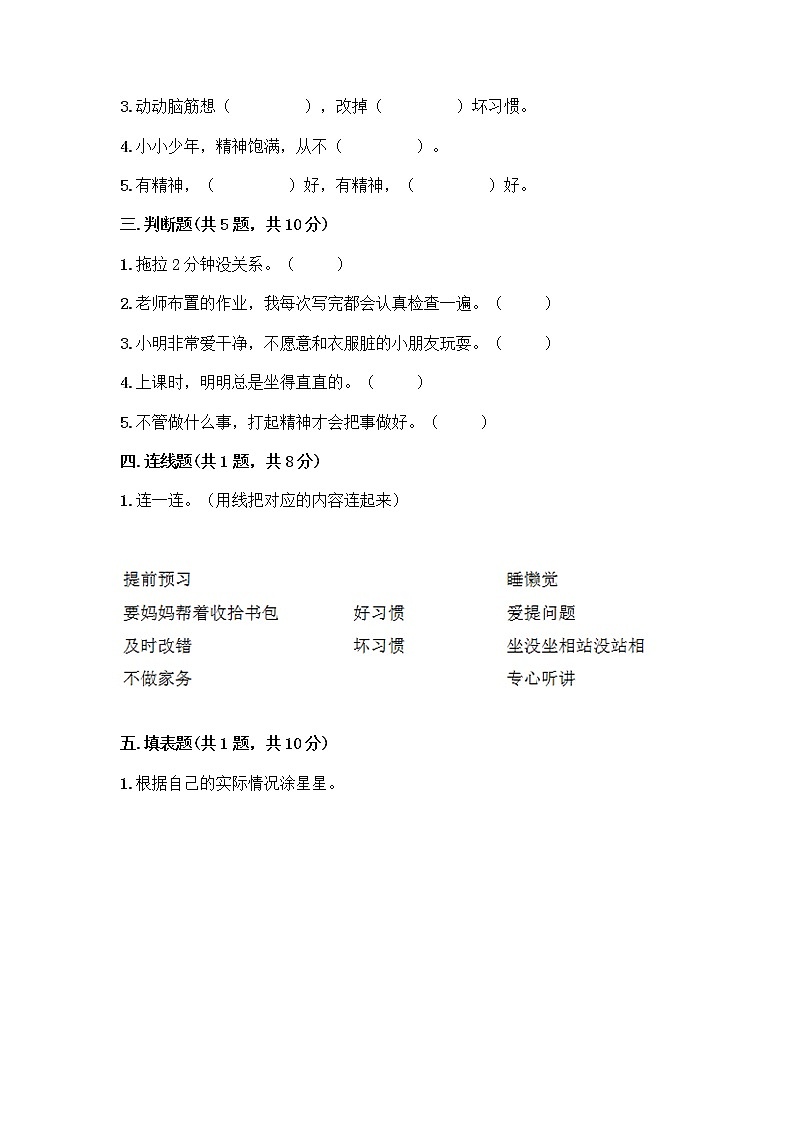 3.动动脑筋想（　　　　），改掉（　　　　）坏习惯。

4.小小少年，精神饱满，从不（　　　　）。

5.有精神，（　　　　）好，有精神，（　　　　）好。

三.判断题(共5题，共10分)

1.拖拉2分钟没关系。（　　）

2.老师布置的作业，我每次写完都会认真检查一遍。（　　）

3.小明非常爱干净，不愿意和衣服脏的小朋友玩耍。（　　）

4.上课时，明明总是坐得直直的。（　　）

5.不管做什么事，打起精神才会把事做好。（　　）

四.连线题(共1题，共8分)

1.连一连。（用线把对应的内容连起来）

提前预习

要妈妈帮着收拾书包

及时改错

不做家务

好习惯

坏习惯

睡懒觉

爱提问题

坐没坐相站没站相

专心听讲

五.填表题(共1题，共10分)

1.根据自己的实际情况涂星星。